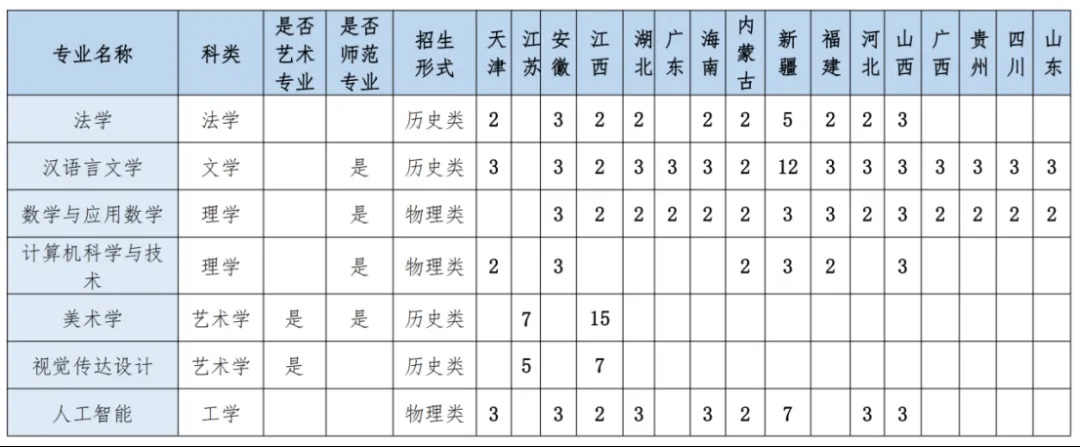 | 专业名称 | 科类 | 是否艺术专业 | 是否师范专业 | 招生形式 | 天津 | 江苏 | 安徽 | 江西 | 湖北 | 广东 | 海南 | 内蒙古 | 新疆 | 福建 | 河北 | 山西 | 广西 | 贵州 | 四川 | 山东 |
|---|---|---|---|---|---|---|---|---|---|---|---|---|---|---|---|---|---|---|---|---|
| 法学 | 法学 | | | 历史类 | 2 | | 3 | 2 | 2 | | 2 | 2 | 5 | 2 | 2 | 3 | | | | |
| 汉语言文学 | 文学 | | 是 | 历史类 | 3 | | 3 | 2 | 3 | 3 | 3 | 2 | 12 | 3 | 3 | 3 | 3 | 3 | 3 | 3 |
| 数学与应用数学 | 理学 | | 是 | 物理类 | | | 3 | 2 | 2 | 2 | 2 | 2 | 3 | 3 | 2 | 3 | 2 | 2 | 2 | 2 |
| 计算机科学与技术 | 理学 | | 是 | 物理类 | 2 | | 3 | | | | | 2 | 3 | 2 | | 3 | | | | |
| 美术学 | 艺术学 | 是 | 是 | 历史类 | | 7 | | 15 | | | | | | | | | | | | |
| 视觉传达设计 | 艺术学 | 是 | | 历史类 | | 5 | | 7 | | | | | | | | | | | | |
| 人工智能 | 工学 | | | 物理类 | 3 | | 3 | 2 | 3 | | 3 | 2 | 7 | | 3 | 3 | | | | |